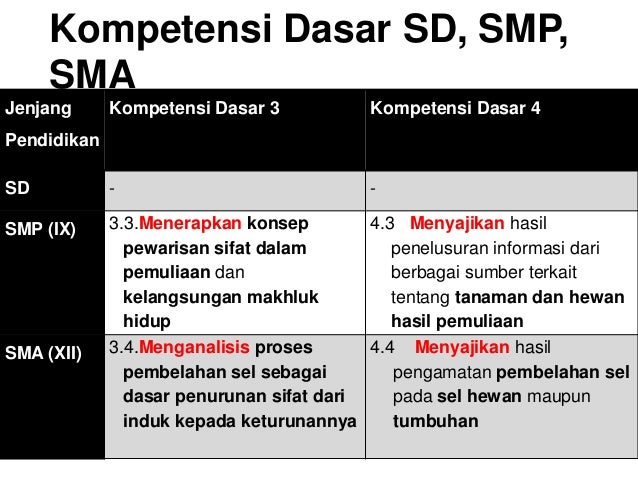 Kompetensi Dasar SD, SMP, SMA

| Jenjang Pendidikan | Kompetensi Dasar 3 | Kompetensi Dasar 4 |
|---|---|---|
| SD | - | - |
| SMP (IX) | 3.3.Menerapkan konsep pewarisan sifat dalam pemuliaan dan kelangsungan makhluk hidup | 4.3 Menyajikan hasil penelusuran informasi dari berbagai sumber terkait tentang tanaman dan hewan hasil pemuliaan |
| SMA (XII) | 3.4.Menganalisis proses pembelahan sel sebagai dasar penurunan sifat dari induk kepada keturunannya | 4.4 Menyajikan hasil pengamatan pembelahan sel pada sel hewan maupun tumbuhan |